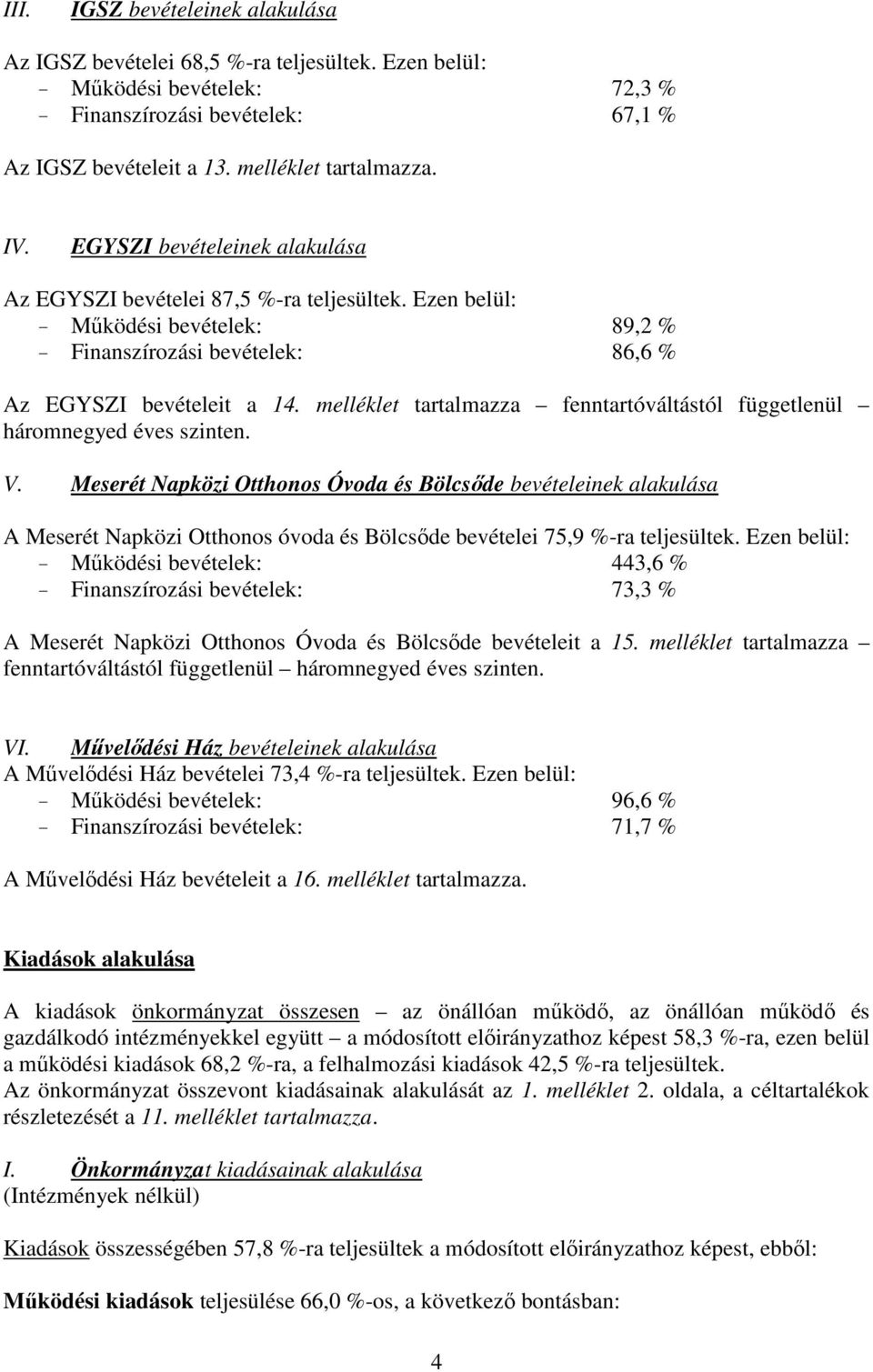 III. IGSZ bevételeinek alakulása

Az IGSZ bevételei 68,5 %-ra teljesültek. Ezen belül:
- Működési bevételek: 72,3 %
- Finanszírozási bevételek: 67,1 %

Az IGSZ bevételeit a 13. melléklet tartalmazza.

IV. EGYSZI bevételeinek alakulása

Az EGYSZI bevételei 87,5 %-ra teljesültek. Ezen belül:
- Működési bevételek: 89,2 %
- Finanszírozási bevételek: 86,6 %

Az EGYSZI bevételeit a 14. melléklet tartalmazza – fenntartóváltástól függetlenül – háromnegyed éves szinten.

V. Meserét Napközi Otthonos Óvoda és Bölcsőde bevételeinek alakulása

A Meserét Napközi Otthonos óvoda és Bölcsőde bevételei 75,9 %-ra teljesültek. Ezen belül:
- Működési bevételek: 443,6 %
- Finanszírozási bevételek: 73,3 %

A Meserét Napközi Otthonos Óvoda és Bölcsőde bevételeit a 15. melléklet tartalmazza – fenntartóváltástól függetlenül – háromnegyed éves szinten.

VI. Művelődési Ház bevételeinek alakulása
A Művelődési Ház bevételei 73,4 %-ra teljesültek. Ezen belül:
- Működési bevételek: 96,6 %
- Finanszírozási bevételek: 71,7 %

A Művelődési Ház bevételeit a 16. melléklet tartalmazza.

Kiadások alakulása

A kiadások önkormányzat összesen – az önállóan működő, az önállóan működő és gazdálkodó intézményekkel együtt – a módosított előirányzathoz képest 58,3 %-ra, ezen belül a működési kiadások 68,2 %-ra, a felhalmozási kiadások 42,5 %-ra teljesültek.
Az önkormányzat összevont kiadásainak alakulását az 1. melléklet 2. oldala, a céltartalékok részletezését a 11. melléklet tartalmazza.

I. Önkormányzat kiadásainak alakulása
(Intézmények nélkül)

Kiadások összességében 57,8 %-ra teljesültek a módosított előirányzathoz képest, ebből:

Működési kiadások teljesülése 66,0 %-os, a következő bontásban:

4